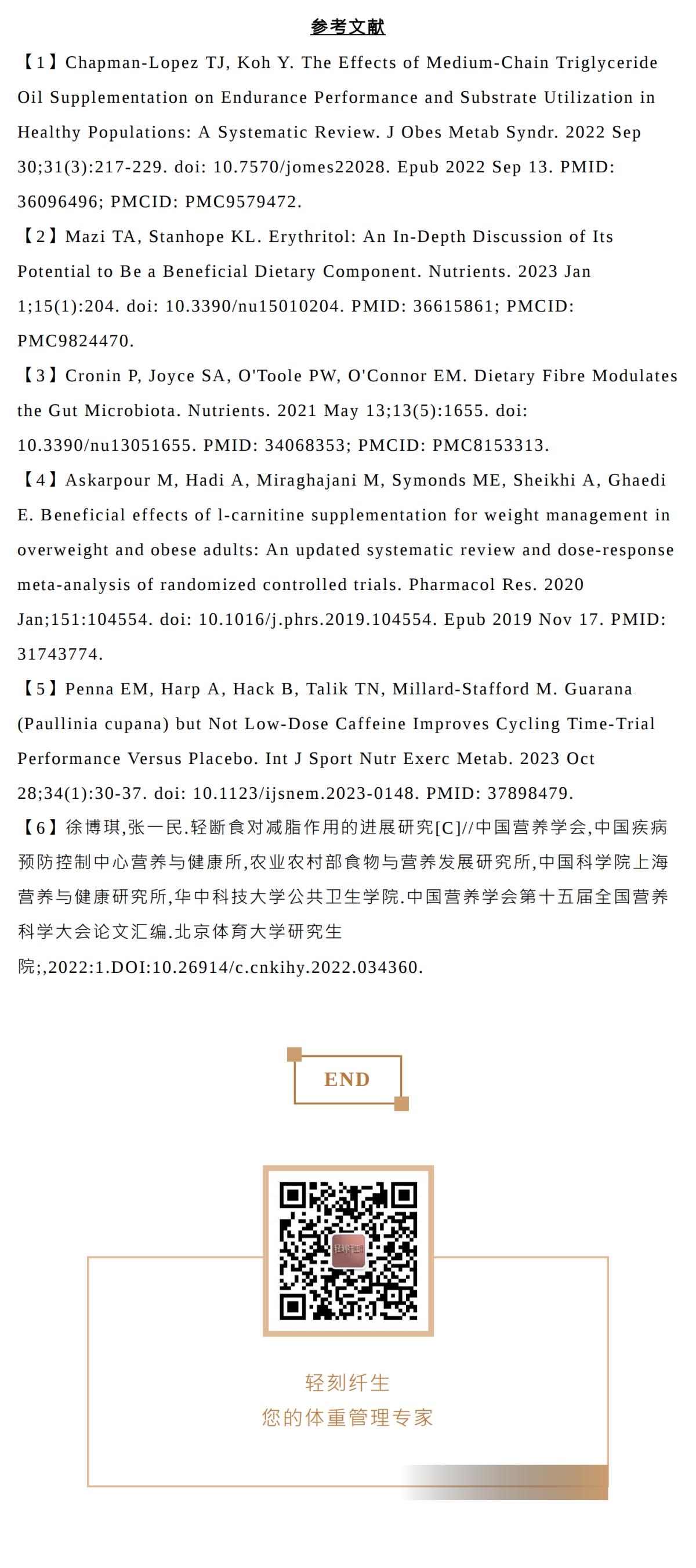 参考文献

【1】Chapman-Lopez TJ, Koh Y. The Effects of Medium-Chain Triglyceride Oil Supplementation on Endurance Performance and Substrate Utilization in Healthy Populations: A Systematic Review. J Obes Metab Syndr. 2022 Sep 30;31(3):217-229. doi: 10.7570/jomes22028. Epub 2022 Sep 13. PMID: 36096496; PMCID: PMC9579472.

【2】Mazi TA, Stanhope KL. Erythritol: An In-Depth Discussion of Its Potential to Be a Beneficial Dietary Component. Nutrients. 2023 Jan 1;15(1):204. doi: 10.3390/nu15010204. PMID: 36615861; PMCID: PMC9824470.

【3】Cronin P, Joyce SA, O'Toole PW, O'Connor EM. Dietary Fibre Modulates the Gut Microbiota. Nutrients. 2021 May 13;13(5):1655. doi: 10.3390/nu13051655. PMID: 34068353; PMCID: PMC8153313.

【4】Askarpour M, Hadi A, Miraghajani M, Symonds ME, Sheikhi A, Ghaedi E. Beneficial effects of l-carnitine supplementation for weight management in overweight and obese adults: An updated systematic review and dose-response meta-analysis of randomized controlled trials. Pharmacol Res. 2020 Jan;151:104554. doi: 10.1016/j.phrs.2019.104554. Epub 2019 Nov 17. PMID: 31743774.

【5】Penna EM, Harp A, Hack B, Talik TN, Millard-Stafford M. Guarana (Paullinia cupana) but Not Low-Dose Caffeine Improves Cycling Time-Trial Performance Versus Placebo. Int J Sport Nutr Exerc Metab. 2023 Oct 28;34(1):30-37. doi: 10.1123/ijsnem.2023-0148. PMID: 37898479.

【6】徐博琪,张一民.轻断食对减脂作用的进展研究[C]//中国营养学会,中国疾病预防控制中心营养与健康所,农业农村部食物与营养发展研究所,中国科学院上海营养与健康研究所,华中科技大学公共卫生学院.中国营养学会第十五届全国营养科学大会论文汇编.北京体育大学研究生院;,2022:1.DOI:10.26914/c.cnkihy.2022.034360.

END

轻刻纤生

轻刻纤生
您的体重管理专家